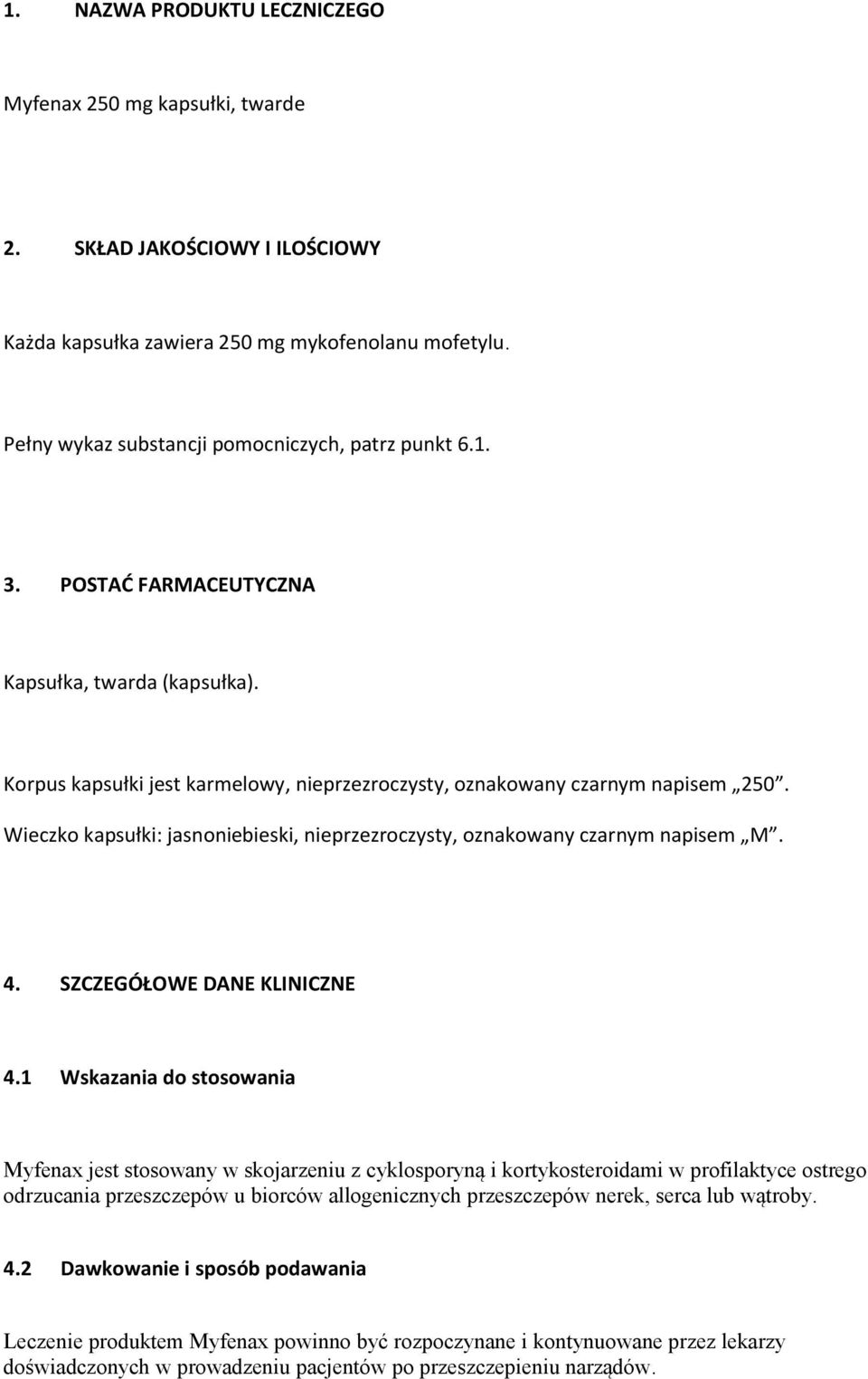 1. NAZWA PRODUKTU LECZNICZEGO

Myfenax 250 mg kapsułki, twarde

2. SKŁAD JAKOŚCIOWY I ILOŚCIOWY

Każda kapsułka zawiera 250 mg mykofenolanu mofetylu.

Pełny wykaz substancji pomocniczych, patrz punkt 6.1.

3. POSTAĆ FARMACEUTYCZNA

Kapsułka, twarda (kapsułka).

Korpus kapsułki jest karmelowy, nieprzezroczysty, oznakowany czarnym napisem „250”.
Wieczko kapsułki: jasnoniebieski, nieprzezroczysty, oznakowany czarnym napisem „M”.

4. SZCZEGÓŁOWE DANE KLINICZNE

4.1 Wskazania do stosowania

Myfenax jest stosowany w skojarzeniu z cyklosporyną i kortykosteroidami w profilaktyce ostrego odrzucania przeszczepów u biorców allogenicznych przeszczepów nerek, serca lub wątroby.

4.2 Dawkowanie i sposób podawania

Leczenie produktem Myfenax powinno być rozpoczynane i kontynuowane przez lekarzy doświadczonych w prowadzeniu pacjentów po przeszczepieniu narządów.